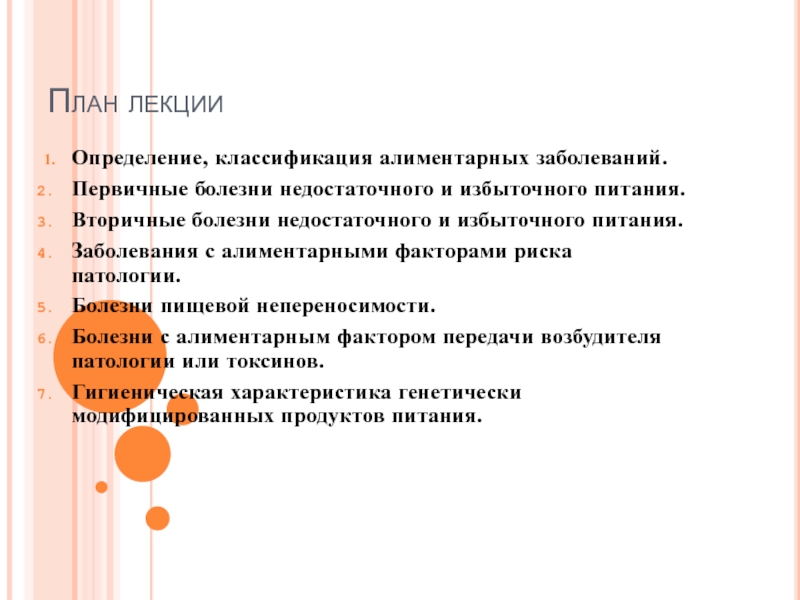 План лекции

1. Определение, классификация алиментарных заболеваний.
2. Первичные болезни недостаточного и избыточного питания.
3. Вторичные болезни недостаточного и избыточного питания.
4. Заболевания с алиментарными факторами риска патологии.
5. Болезни пищевой непереносимости.
6. Болезни с алиментарным фактором передачи возбудителя патологии или токсинов.
7. Гигиеническая характеристика генетически модифицированных продуктов питания.